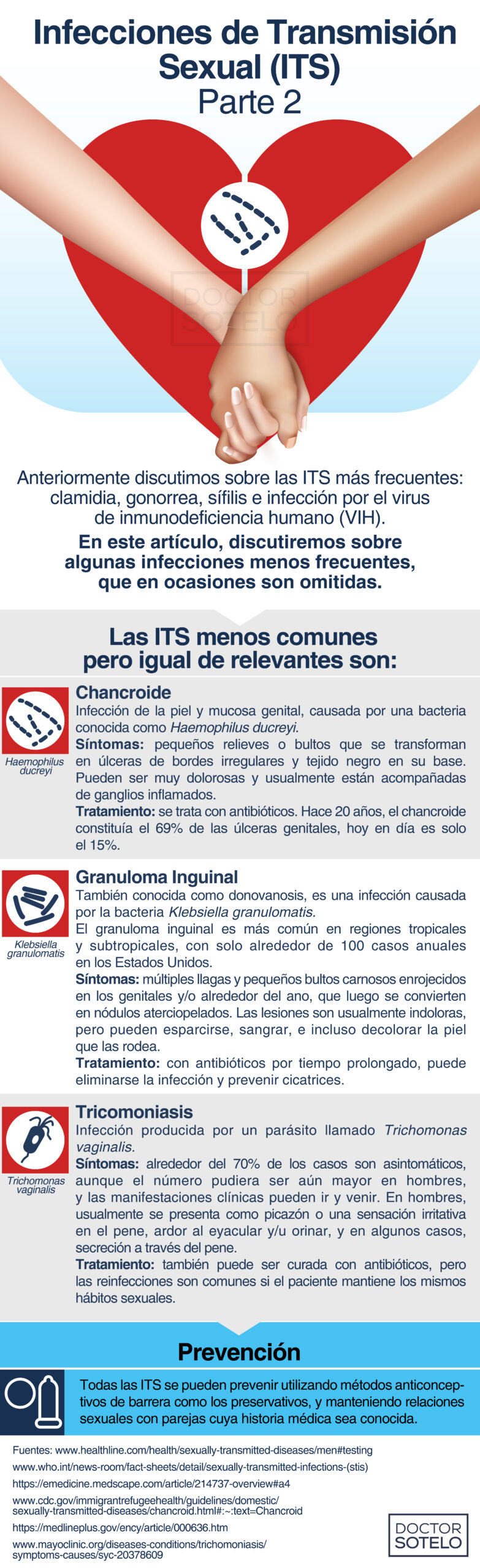 Infecciones de Transmisión Sexual (ITS)
Parte 2

DOCTOR SOTELO

Anteriormente discutimos sobre las ITS más frecuentes: clamidia, gonorrea, sífilis e infección por el virus de inmunodeficiencia humano (VIH).

En este artículo, discutiremos sobre algunas infecciones menos frecuentes, que en ocasiones son omitidas.

Las ITS menos comunes pero igual de relevantes son:

Haemophilus ducreyi

Chancroide
Infección de la piel y mucosa genital, causada por una bacteria conocida como Haemophilus ducreyi.
Síntomas: pequeños relieves o bultos que se transforman en úlceras de bordes irregulares y tejido negro en su base. Pueden ser muy dolorosas y usualmente están acompañadas de ganglios inflamados.
Tratamiento: se trata con antibióticos. Hace 20 años, el chancroide constituía el 69% de las úlceras genitales, hoy en día es solo el 15%.

Klebsiella granulomatis

Granuloma Inguinal
También conocida como donovanosis, es una infección causada por la bacteria Klebsiella granulomatis.
El granuloma inguinal es más común en regiones tropicales y subtropicales, con solo alrededor de 100 casos anuales en los Estados Unidos.
Síntomas: múltiples llagas y pequeños bultos carnosos enrojecidos en los genitales y/o alrededor del ano, que luego se convierten en nódulos aterciopelados. Las lesiones son usualmente indoloras, pero pueden esparcirse, sangrar, e incluso decolorar la piel que las rodea.
Tratamiento: con antibióticos por tiempo prolongado, puede eliminarse la infección y prevenir cicatrices.

Trichomonas vaginalis

Tricomoniasis
Infección producida por un parásito llamado Trichomonas vaginalis.
Síntomas: alrededor del 70% de los casos son asintomáticos, aunque el número pudiera ser aún mayor en hombres, y las manifestaciones clínicas pueden ir y venir. En hombres, usualmente se presenta como picazón o una sensación irritativa en el pene, ardor al eyacular y/u orinar, y en algunos casos, secreción a través del pene.
Tratamiento: también puede ser curada con antibióticos, pero las reinfecciones son comunes si el paciente mantiene los mismos hábitos sexuales.

Prevención

Todas las ITS se pueden prevenir utilizando métodos anticonceptivos de barrera como los preservativos, y manteniendo relaciones sexuales con parejas cuya historia médica sea conocida.

Fuentes: www.healthline.com/health/sexually-transmitted-diseases/men#testing
www.who.int/news-room/fact-sheets/detail/sexually-transmitted-infections-(stis)
https://emedicine.medscape.com/article/214737-overview#a4
www.cdc.gov/immigrantrefugeehealth/guidelines/domestic/sexually-transmitted-diseases/chancroid.html#:~:text=Chancroid
https://medlineplus.gov/ency/article/000636.htm
www.mayoclinic.org/diseases-conditions/trichomoniasis/symptoms-causes/syc-20378609

DOCTOR SOTELO